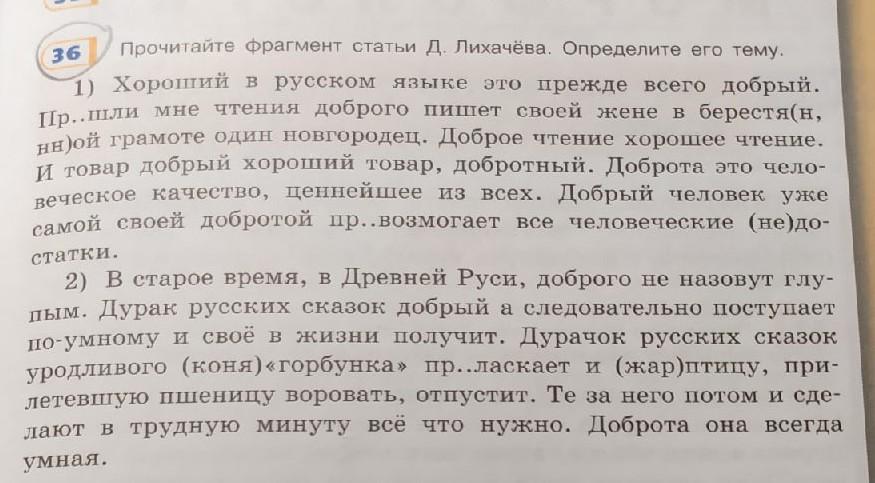 36 Прочитайте фрагмент статьи Д. Лихачёва. Определите его тему.

1) Хороший в русском языке это прежде всего добрый. Пр..шли мне чтения доброго пишет своей жене в берестя(н, нн)ой грамоте один новгородец. Доброе чтение хорошее чтение. И товар добрый хороший товар, добротный. Доброта это человеческое качество, ценнейшее из всех. Добрый человек уже самой своей добротой пр..возмогает все человеческие (не)достатки.

2) В старое время, в Древней Руси, доброго не назовут глупым. Дурак русских сказок добрый а следовательно поступает по-умному и своё в жизни получит. Дурачок русских сказок уродливого (коня)«горбунка» пр..ласкает и (жар)птицу, прилетевшую пшеницу воровать, отпустит. Те за него потом и сделают в трудную минуту всё что нужно. Доброта она всегда умная.